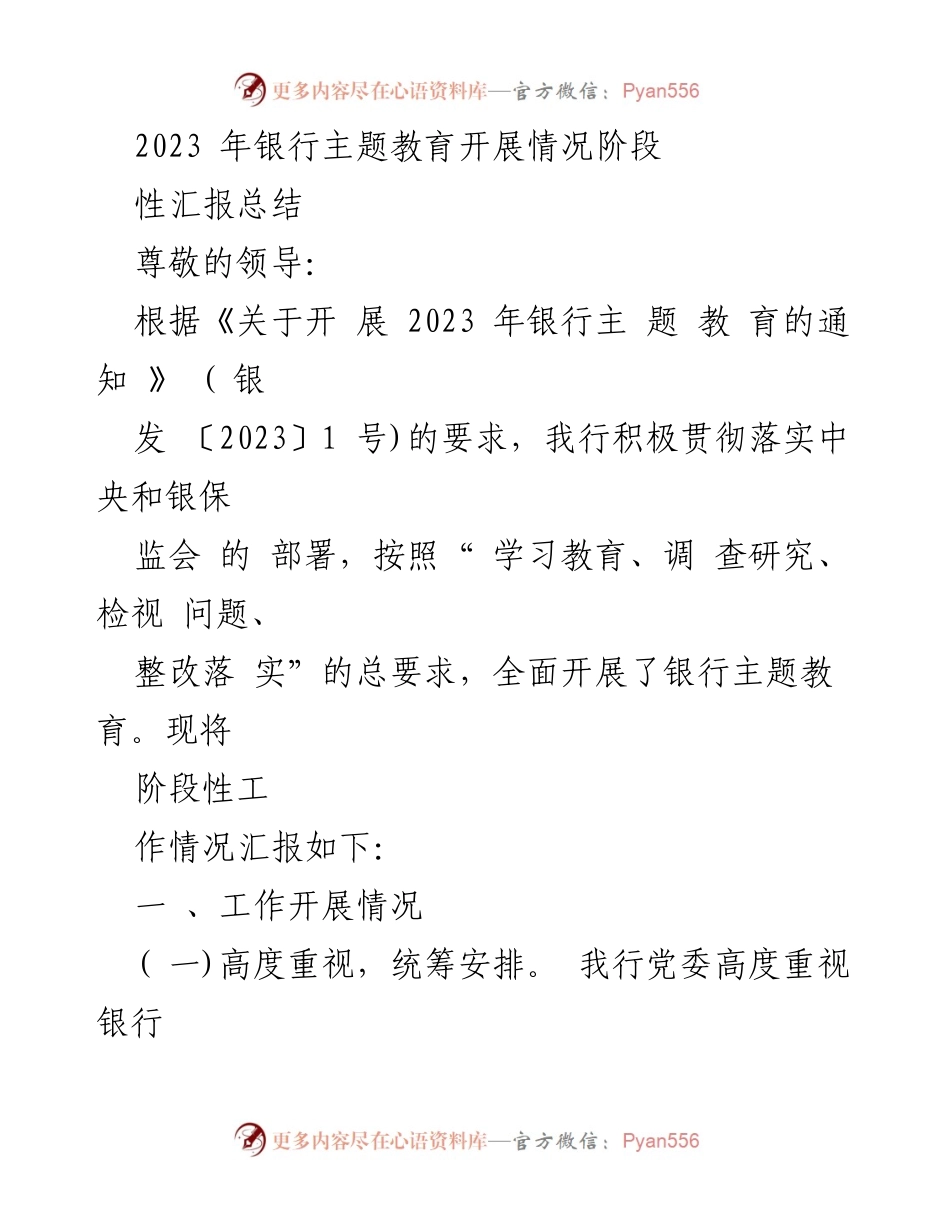 更多内容尽在心语资料库—官方微信：Pyan556

2023 年银行主题教育开展情况阶段

性汇报总结

尊敬的领导:

根据《关于开 展 2023 年银行主 题 教 育的通知 》 ( 银

发 〔2023〕1 号)的要求，我行积极贯彻落实中央和银保

监会 的 部署，按照“ 学习教育、调 查研究、检视 问题、

整改落 实”的总要求，全面开展了银行主题教育。现将

阶段性工

作情况汇报如下:

一 、工作开展情况

( 一)高度重视，统筹安排。 我行党委高度重视银行

更多内容尽在心语资料库—官方微信：Pyan556